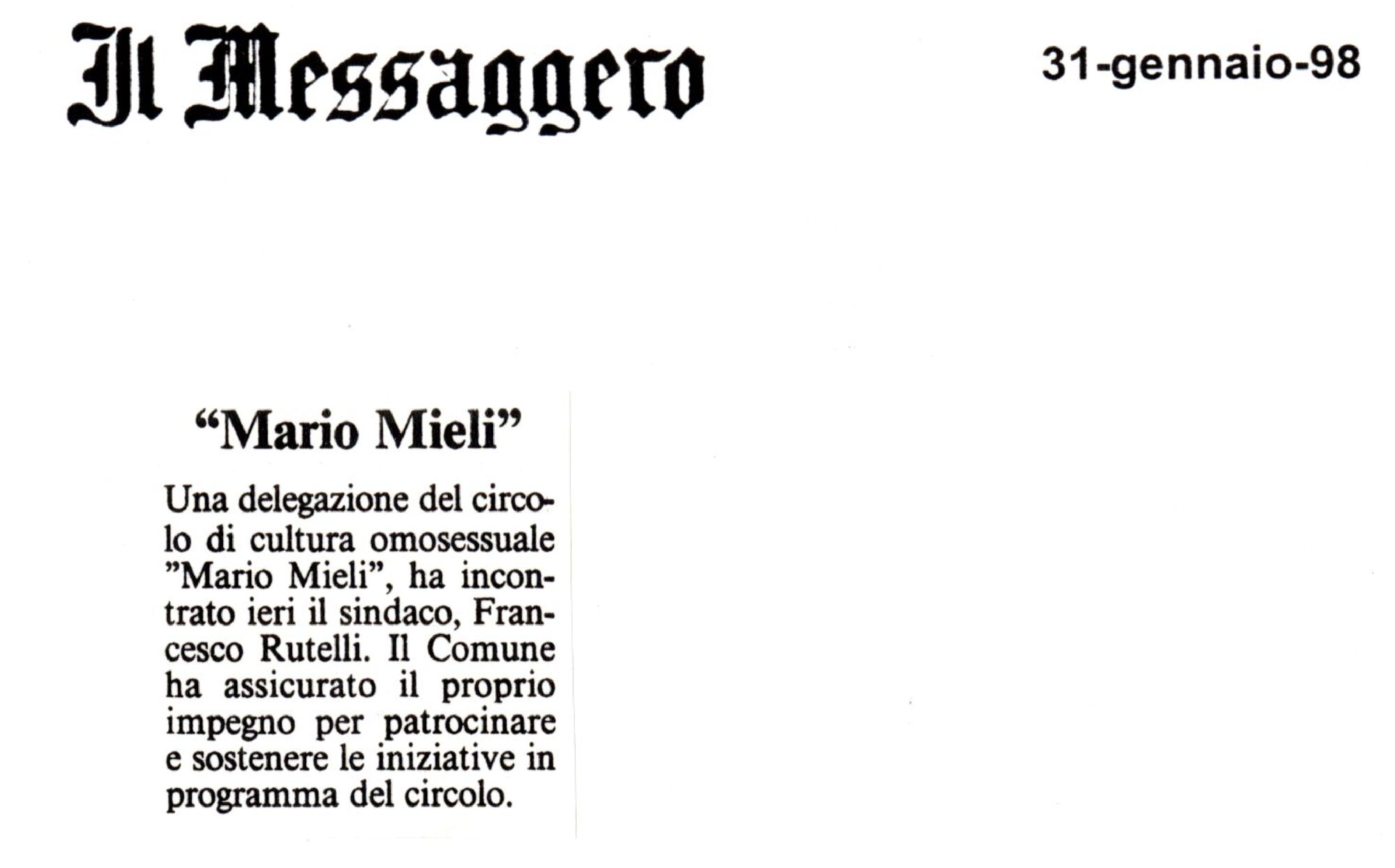 Il Messaggero

31-gennaio-98

“Mario Mieli”

Una delegazione del circolo di cultura omosessuale ”Mario Mieli”, ha incontrato ieri il sindaco, Francesco Rutelli. Il Comune ha assicurato il proprio impegno per patrocinare e sostenere le iniziative in programma del circolo.